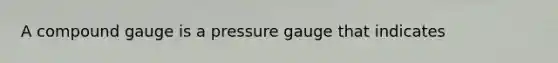 A compound gauge is a pressure gauge that indicates